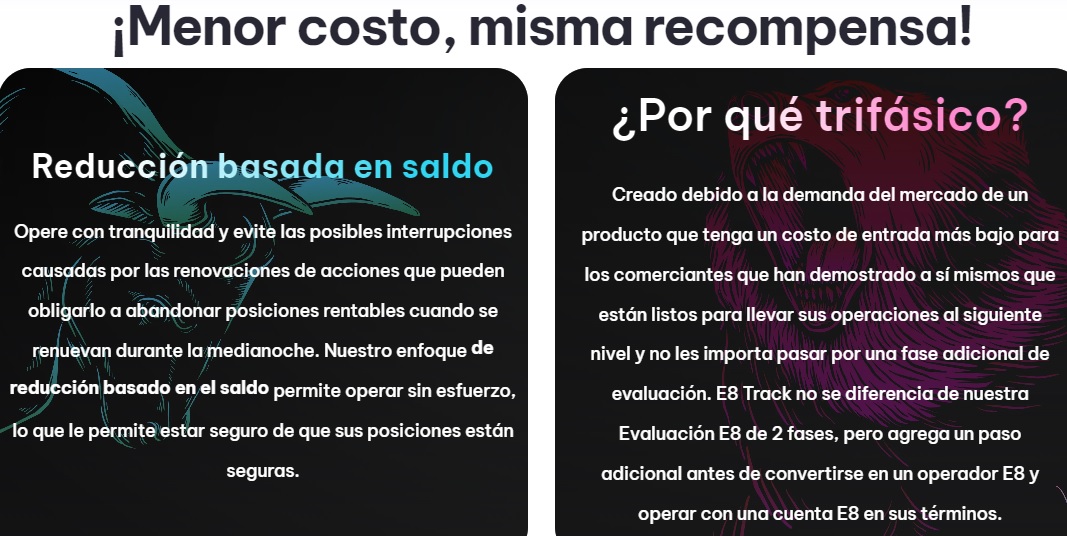 ¡Menor costo, misma recompensa!

Reducción basada en saldo

Opere con tranquilidad y evite las posibles interrupciones causadas por las renovaciones de acciones que pueden obligarlo a abandonar posiciones rentables cuando se renuevan durante la medianoche. Nuestro enfoque de reducción basado en el saldo permite operar sin esfuerzo, lo que le permite estar seguro de que sus posiciones están seguras.

¿Por qué trifásico?

Creado debido a la demanda del mercado de un producto que tenga un costo de entrada más bajo para los comerciantes que han demostrado a sí mismos que están listos para llevar sus operaciones al siguiente nivel y no les importa pasar por una fase adicional de evaluación. E8 Track no se diferencia de nuestra Evaluación E8 de 2 fases, pero agrega un paso adicional antes de convertirse en un operador E8 y operar con una cuenta E8 en sus términos.